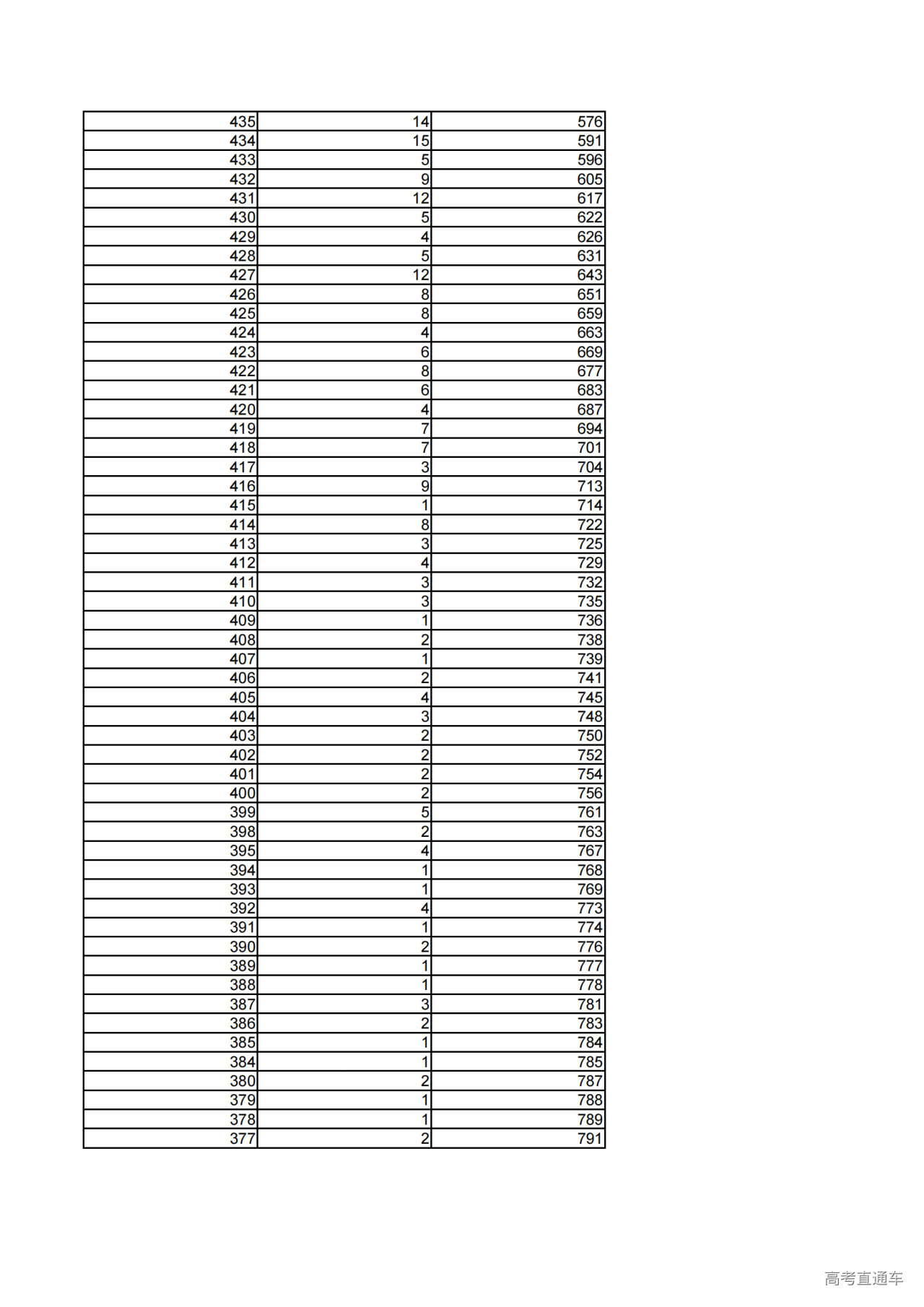 | 435 | 14 | 576 |
|---|---|---|
| 434 | 15 | 591 |
| 433 | 5 | 596 |
| 432 | 9 | 605 |
| 431 | 12 | 617 |
| 430 | 5 | 622 |
| 429 | 4 | 626 |
| 428 | 5 | 631 |
| 427 | 12 | 643 |
| 426 | 8 | 651 |
| 425 | 8 | 659 |
| 424 | 4 | 663 |
| 423 | 6 | 669 |
| 422 | 8 | 677 |
| 421 | 6 | 683 |
| 420 | 4 | 687 |
| 419 | 7 | 694 |
| 418 | 7 | 701 |
| 417 | 3 | 704 |
| 416 | 9 | 713 |
| 415 | 1 | 714 |
| 414 | 8 | 722 |
| 413 | 3 | 725 |
| 412 | 4 | 729 |
| 411 | 3 | 732 |
| 410 | 3 | 735 |
| 409 | 1 | 736 |
| 408 | 2 | 738 |
| 407 | 1 | 739 |
| 406 | 2 | 741 |
| 405 | 4 | 745 |
| 404 | 3 | 748 |
| 403 | 2 | 750 |
| 402 | 2 | 752 |
| 401 | 2 | 754 |
| 400 | 2 | 756 |
| 399 | 5 | 761 |
| 398 | 2 | 763 |
| 395 | 4 | 767 |
| 394 | 1 | 768 |
| 393 | 1 | 769 |
| 392 | 4 | 773 |
| 391 | 1 | 774 |
| 390 | 2 | 776 |
| 389 | 1 | 777 |
| 388 | 1 | 778 |
| 387 | 3 | 781 |
| 386 | 2 | 783 |
| 385 | 1 | 784 |
| 384 | 1 | 785 |
| 380 | 2 | 787 |
| 379 | 1 | 788 |
| 378 | 1 | 789 |
| 377 | 2 | 791 |

高考直通车